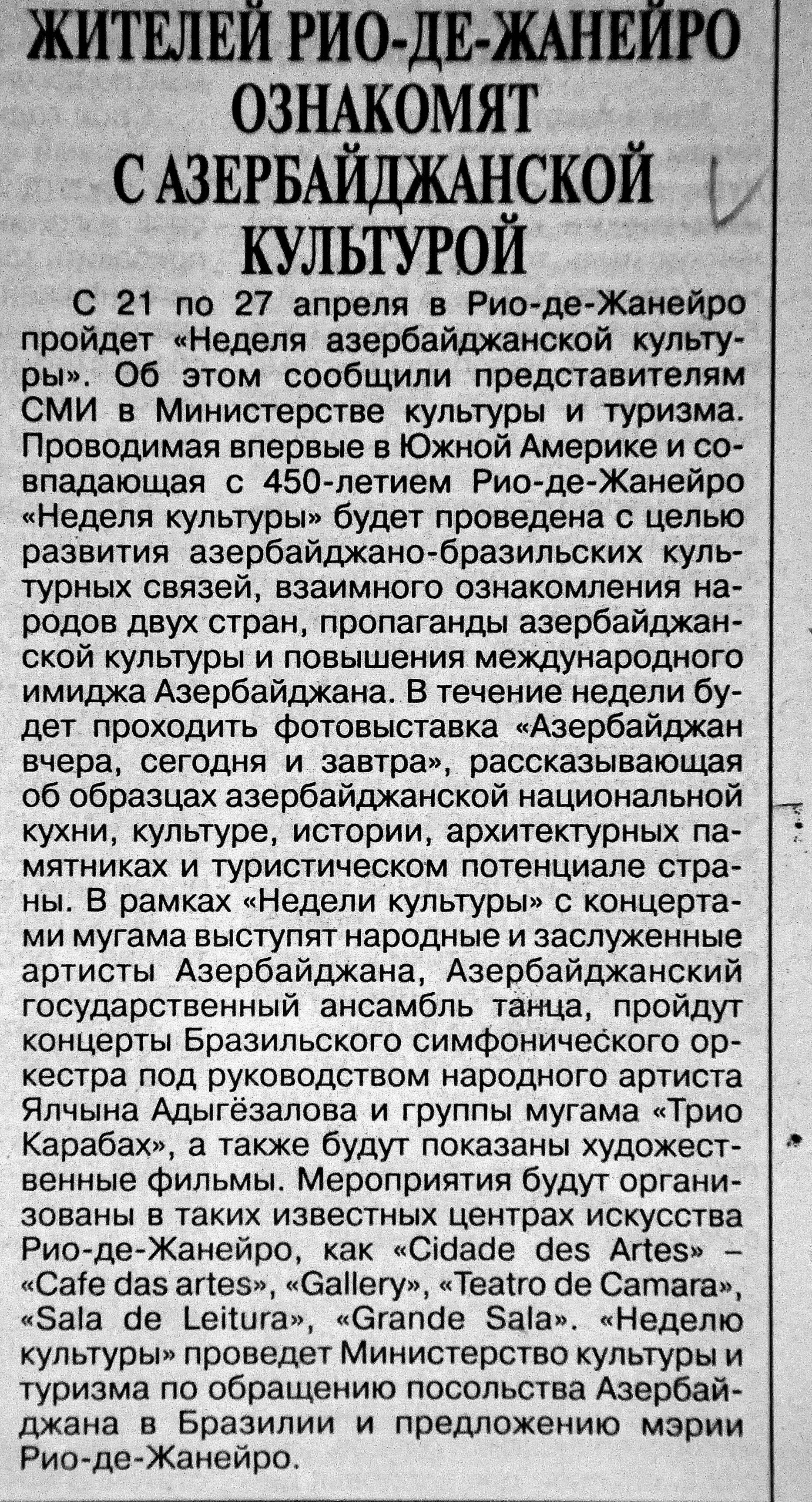 ЖИТЕЛЕЙ РИО-ДЕ-ЖАНЕЙРО ОЗНАКОМЯТ С АЗЕРБАЙДЖАНСКОЙ КУЛЬТУРОЙ

С 21 по 27 апреля в Рио-де-Жанейро пройдет «Неделя азербайджанской культуры». Об этом сообщили представителям СМИ в Министерстве культуры и туризма. Проводимая впервые в Южной Америке и совпадающая с 450-летием Рио-де-Жанейро «Неделя культуры» будет проведена с целью развития азербайджано-бразильских культурных связей, взаимного ознакомления народов двух стран, пропаганды азербайджанской культуры и повышения международного имиджа Азербайджана. В течение недели будет проходить фотовыставка «Азербайджан вчера, сегодня и завтра», рассказывающая об образцах азербайджанской национальной кухни, культуре, истории, архитектурных памятниках и туристическом потенциале страны. В рамках «Недели культуры» с концертами мугама выступят народные и заслуженные артисты Азербайджана, Азербайджанский государственный ансамбль танца, пройдут концерты Бразильского симфонического оркестра под руководством народного артиста Ялчына Адыгёзалова и группы мугама «Трио Карабах», а также будут показаны художественные фильмы. Мероприятия будут организованы в таких известных центрах искусства Рио-де-Жанейро, как «Cidade des Artes» – «Cafe das artes», «Gallery», «Teatro de Camara», «Sala de Leitura», «Grande Sala». «Неделю культуры» проведет Министерство культуры и туризма по обращению посольства Азербайджана в Бразилии и предложению мэрии Рио-де-Жанейро.